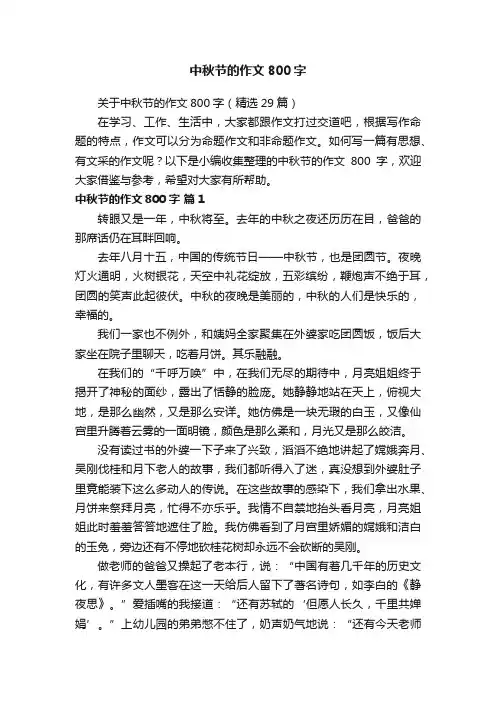 中秋节的作文 800 字

关于中秋节的作文 800 字（精选 29 篇）

在学习、工作、生活中，大家都跟作文打过交道吧，根据写作命题的特点，作文可以分为命题作文和非命题作文。如何写一篇有思想、有文采的作文呢？以下是小编收集整理的中秋节的作文 800 字，欢迎大家借鉴与参考，希望对大家有所帮助。

中秋节的作文 800 字 篇 1

转眼又是一年，中秋将至。去年的中秋之夜还历历在目，爸爸的那席话仍在耳畔回响。

去年八月十五，中国的传统节日——中秋节，也是团圆节。夜晚灯火通明，火树银花，天空中礼花绽放，五彩缤纷，鞭炮声不绝于耳，团圆的笑声此起彼伏。中秋的夜晚是美丽的，中秋的人们是快乐的，幸福的。

我们一家也不例外，和姨妈全家聚集在外婆家吃团圆饭，饭后大家坐在院子里聊天，吃着月饼。其乐融融。

在我们的“千呼万唤”中，在我们无尽的期待中，月亮姐姐终于揭开了神秘的面纱，露出了恬静的脸庞。她静静地站在天上，俯视大地，是那么幽然，又是那么安详。她仿佛是一块无瑕的白玉，又像仙宫里升腾着云雾的一面明镜，颜色是那么柔和，月光又是那么皎洁。

没有读过书的外婆一下子来了兴致，滔滔不绝地讲起了嫦娥奔月、吴刚伐桂和月下老人的故事，我们都听得入了迷，真没想到外婆肚子里竟能装下这么多动人的传说。在这些故事的感染下，我们拿出水果、月饼来祭拜月亮，忙得不亦乐乎。我情不自禁地抬头看月亮，月亮姐姐此时羞羞答答地遮住了脸。我仿佛看到了月宫里娇媚的嫦娥和洁白的玉兔，旁边还有不停地砍桂花树却永远不会砍断的吴刚。

做老师的爸爸又操起了老本行，说：“中国有着几千年的历史文化，有许多文人墨客在这一天给后人留下了著名诗句，如李白的《静夜思》。”爱插嘴的我接道：“还有苏轼的‘但愿人长久，千里共婵娟’。”上幼儿园的弟弟憋不住了，奶声奶气地说：“还有今天老师